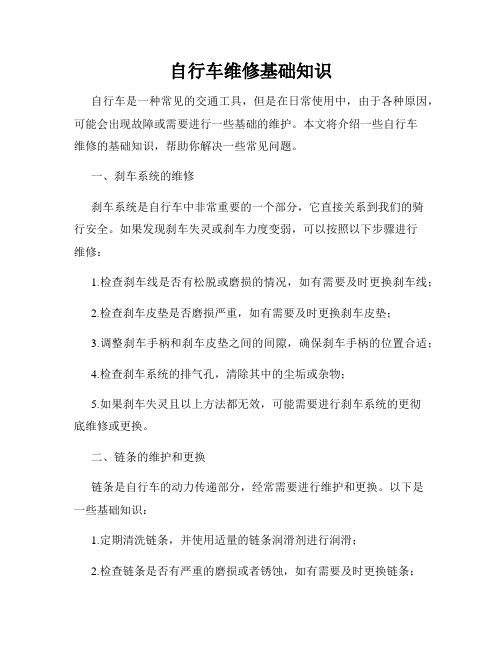 自行车维修基础知识

自行车是一种常见的交通工具，但是在日常使用中，由于各种原因，可能会出现故障或需要进行一些基础的维护。本文将介绍一些自行车维修的基础知识，帮助你解决一些常见问题。

一、刹车系统的维修

刹车系统是自行车中非常重要的一个部分，它直接关系到我们的骑行安全。如果发现刹车失灵或刹车力度变弱，可以按照以下步骤进行维修：

1.检查刹车线是否有松脱或磨损的情况，如有需要及时更换刹车线；

2.检查刹车皮垫是否磨损严重，如有需要及时更换刹车皮垫；

3.调整刹车手柄和刹车皮垫之间的间隙，确保刹车手柄的位置合适；

4.检查刹车系统的排气孔，清除其中的尘垢或杂物；

5.如果刹车失灵且以上方法都无效，可能需要进行刹车系统的更彻底维修或更换。

二、链条的维护和更换

链条是自行车的动力传递部分，经常需要进行维护和更换。以下是一些基础知识：

1.定期清洗链条，并使用适量的链条润滑剂进行润滑；

2.检查链条是否有严重的磨损或者锈蚀，如有需要及时更换链条；